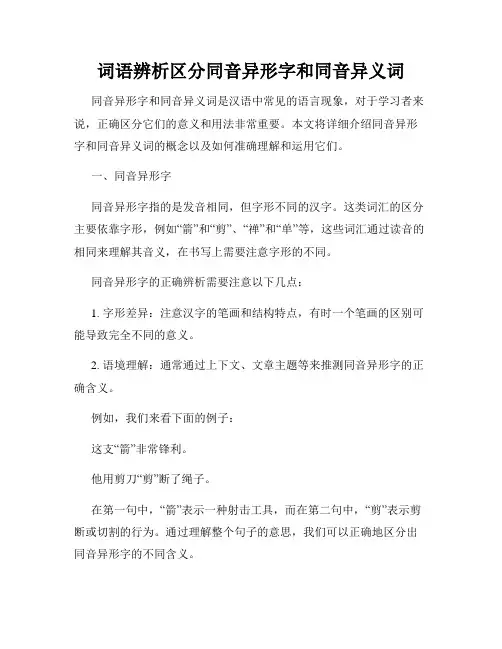 词语辨析区分同音异形字和同音异义词

同音异形字和同音异义词是汉语中常见的语言现象，对于学习者来说，正确区分它们的意义和用法非常重要。本文将详细介绍同音异形字和同音异义词的概念以及如何准确理解和运用它们。

一、同音异形字

同音异形字指的是发音相同，但字形不同的汉字。这类词汇的区分主要依靠字形，例如“箭”和“剪”、“禅”和“单”等，这些词汇通过读音的相同来理解其音义，在书写上需要注意字形的不同。

同音异形字的正确辨析需要注意以下几点：

1. 字形差异：注意汉字的笔画和结构特点，有时一个笔画的区别可能导致完全不同的意义。

2. 语境理解：通常通过上下文、文章主题等来推测同音异形字的正确含义。

例如，我们来看下面的例子：

这支“箭”非常锋利。

他用剪刀“剪”断了绳子。

在第一句中，“箭”表示一种射击工具，而在第二句中，“剪”表示剪断或切割的行为。通过理解整个句子的意思，我们可以正确地区分出同音异形字的不同含义。